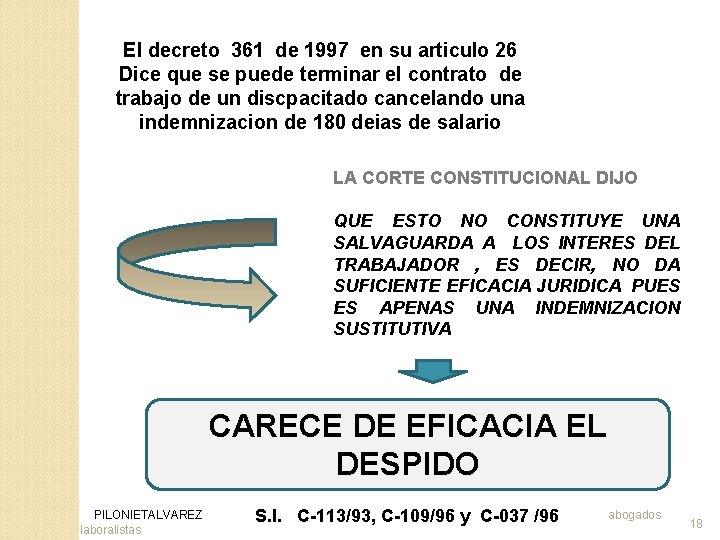 El decreto 361 de 1997 en su articulo 26 Dice que se puede terminar el contrato de trabajo de un discpacitado cancelando una indemnizacion de 180 deias de salario

LA CORTE CONSTITUCIONAL DIJO

QUE ESTO NO CONSTITUYE UNA SALVAGUARDA A LOS INTERES DEL TRABAJADOR , ES DECIR, NO DA SUFICIENTE EFICACIA JURIDICA PUES ES APENAS UNA INDEMNIZACION SUSTITUTIVA

CARECE DE EFICACIA EL DESPIDO

PILONIETALVAREZ

S.I. C-113/93, C-109/96 y C-037 /96

abogados

laboralistas

18